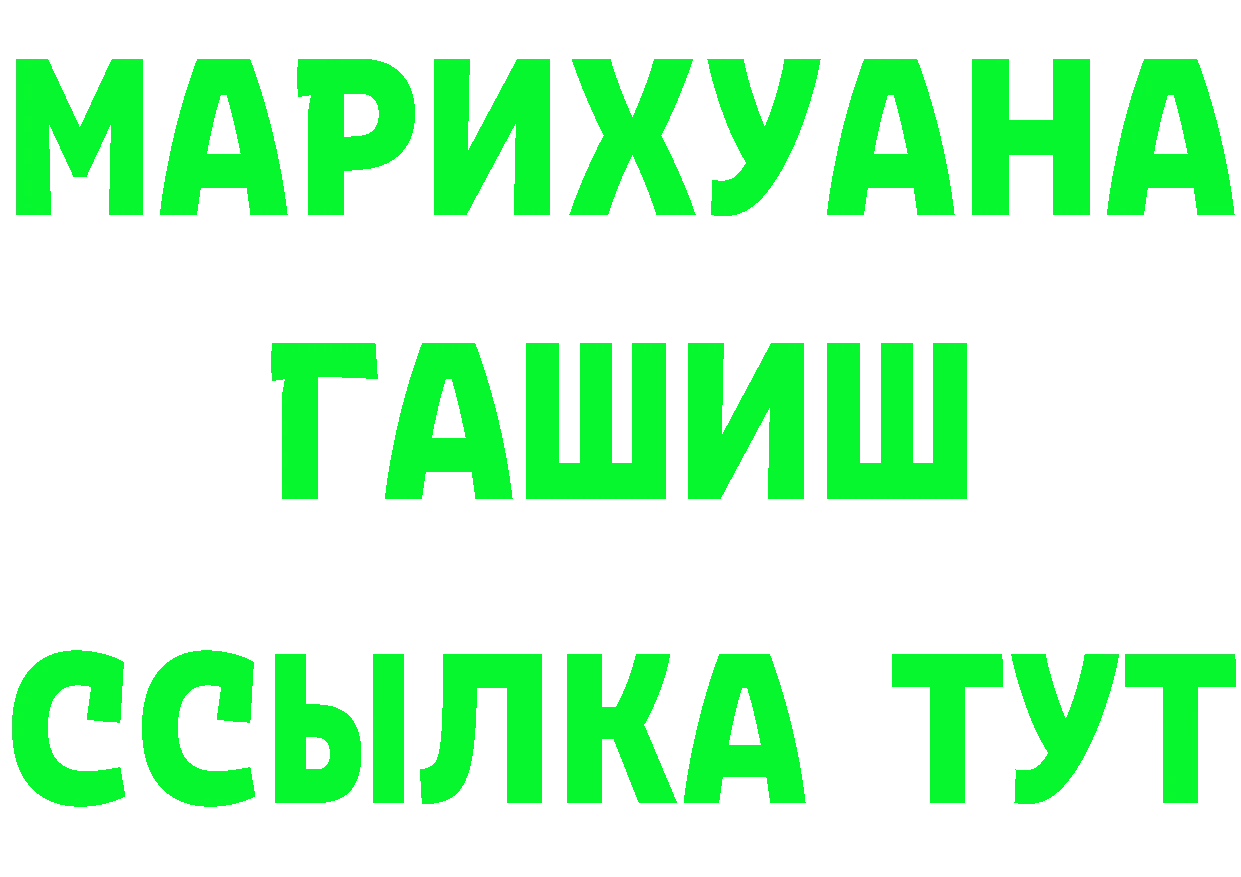 МАРИХУАНА
ГАШИШ
ССЫЛКА ТУТ